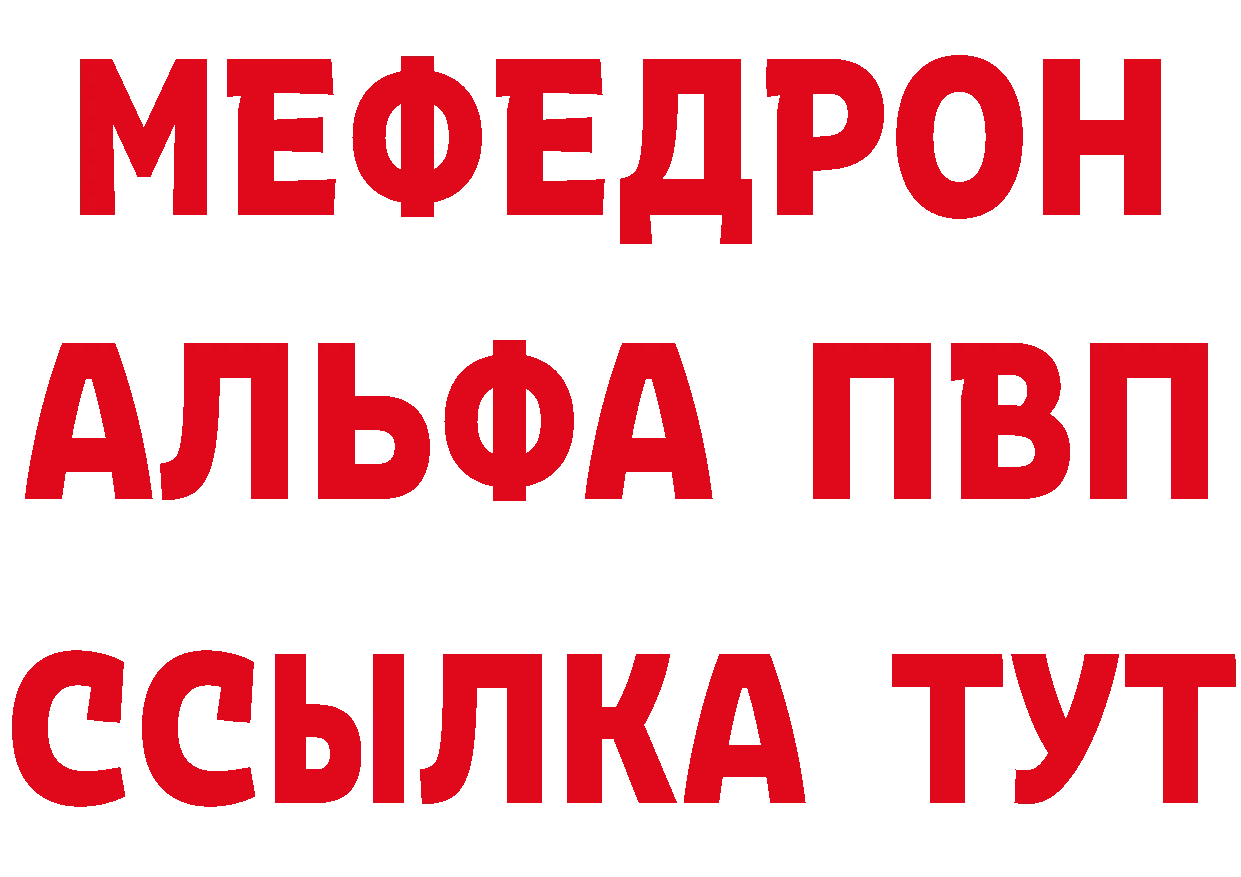 МЕФЕДРОН
АЛЬФА ПВП
ССЫЛКА ТУТ